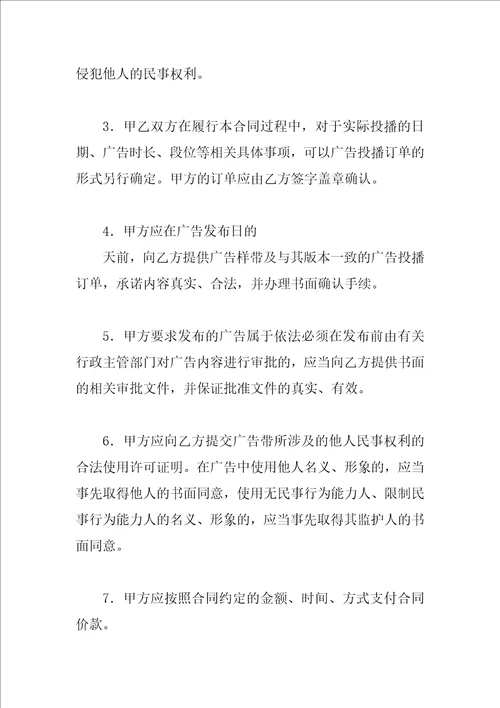 侵犯他人的民事权利。

3．甲乙双方在履行本合同过程中，对于实际投播的日期、广告时长、段位等相关具体事项，可以广告投播订单的形式另行确定。甲方的订单应由乙方签字盖章确认。

4．甲方应在广告发布日的

天前，向乙方提供广告样带及与其版本一致的广告投播订单，承诺内容真实、合法，并办理书面确认手续。

5．甲方要求发布的广告属于依法必须在发布前由有关行政主管部门对广告内容进行审批的，应当向乙方提供书面的相关审批文件，并保证批准文件的真实、有效。

6．甲方应向乙方提交广告带所涉及的他人民事权利的合法使用许可证明。在广告中使用他人名义、形象的，应当事先取得他人的书面同意，使用无民事行为能力人、限制民事行为能力人的名义、形象的，应当事先取得其监护人的书面同意。

7．甲方应按照合同约定的金额、时间、方式支付合同价款。